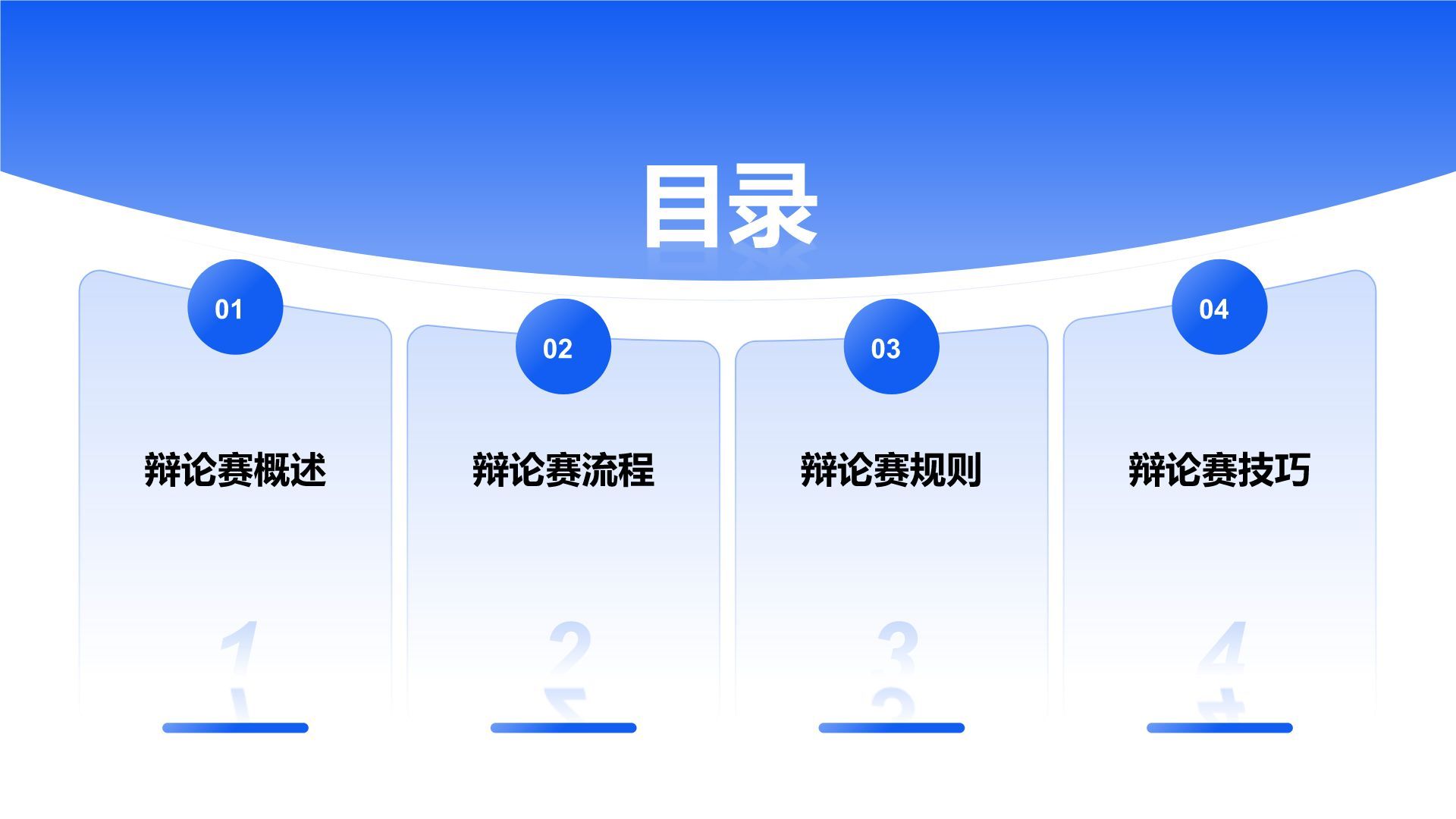 目录

01

辩论赛概述

1

02

辩论赛流程

2

03

辩论赛规则

3

04

辩论赛技巧

4